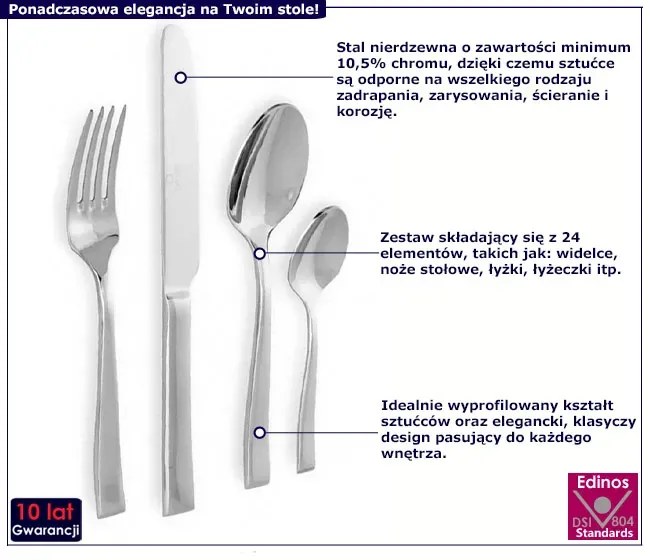 Ponadczasowa elegancja na Twoim stole!

Stal nierdzewna o zawartości minimum 10,5% chromu, dzięki czemu sztućce są odporne na wszelkiego rodzaju zadrapania, zarysowania, ścieranie i korozję.

Zestaw składający się z 24 elementów, takich jak: widelce, noże stołowe, łyżki, łyżeczki itp.

Idealnie wyprofilowany kształt sztućców oraz elegancki, klasyczy design pasujący do każdego wnętrza.

10 lat
Gwarancji

Edinos
DSI 804
Standards